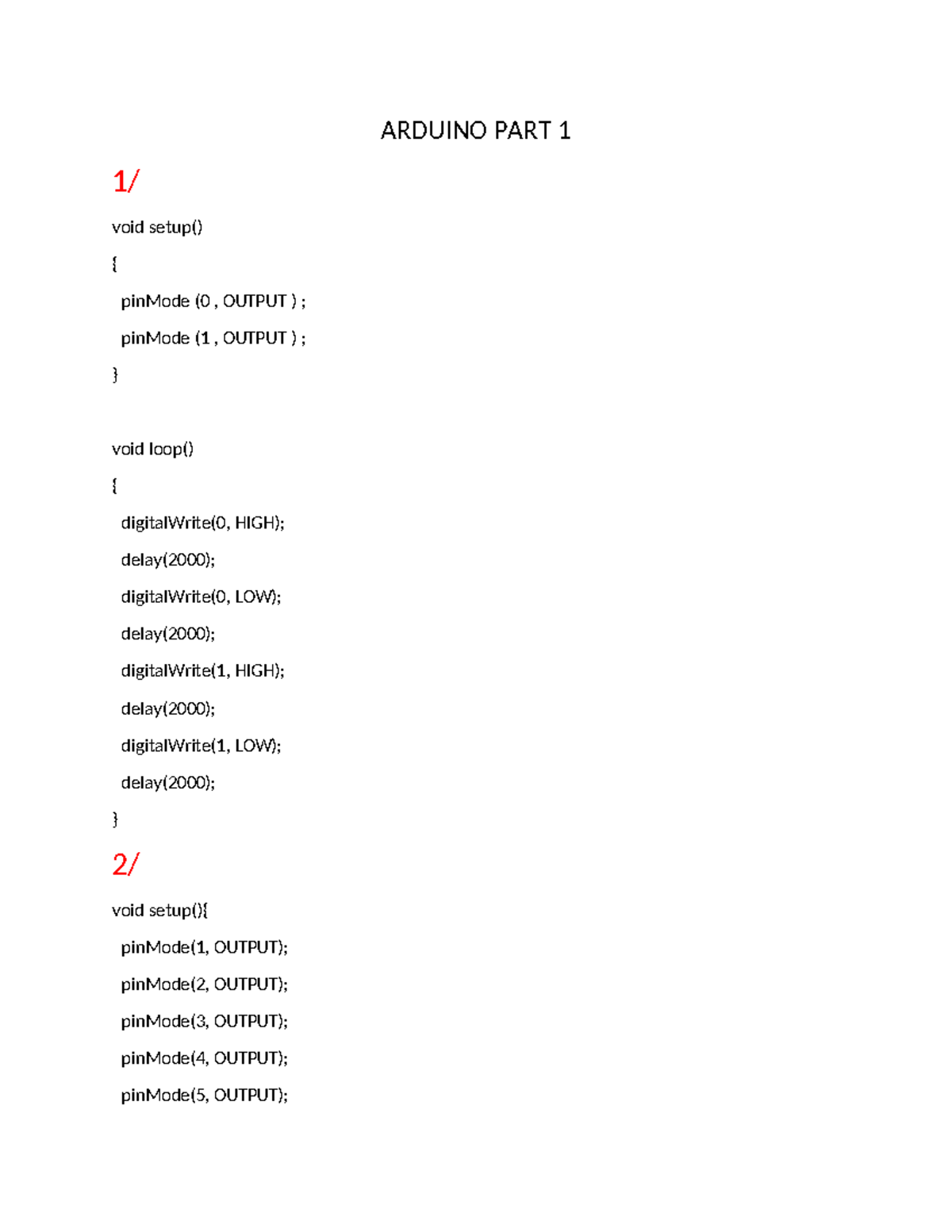 ARDUINO PART 1

1/

void setup()

{

pinMode (0 , OUTPUT ) ;

pinMode (1 , OUTPUT ) ;

}

void loop()

{

digitalWrite(0, HIGH);

delay(2000);

digitalWrite(0, LOW);

delay(2000);

digitalWrite(1, HIGH);

delay(2000);

digitalWrite(1, LOW);

delay(2000);

}

2/

void setup(){

pinMode(1, OUTPUT);

pinMode(2, OUTPUT);

pinMode(3, OUTPUT);

pinMode(4, OUTPUT);

pinMode(5, OUTPUT);